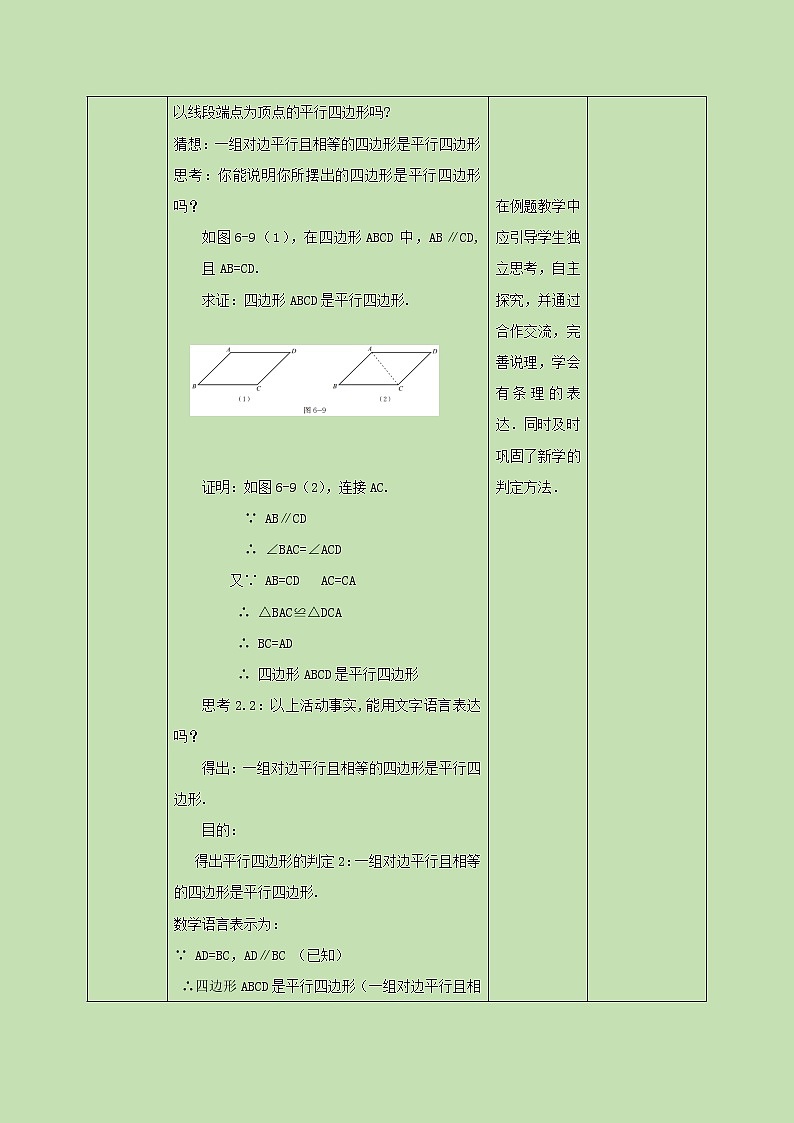 以线段端点为顶点的平行四边形吗?

猜想：一组对边平行且相等的四边形是平行四边形

思考：你能说明你所摆出的四边形是平行四边形吗？

如图 6-9（1），在四边形 ABCD 中，AB∥CD，且 AB=CD.

求证：四边形 ABCD 是平行四边形.

A D B C （1） A D B C （2） 图 6-9

证明：如图 6-9（2），连接 AC.

∵ AB∥CD

∴ ∠BAC=∠ACD

又∵ AB=CD　AC=CA

∴ △BAC≌△DCA

∴ BC=AD

∴ 四边形 ABCD 是平行四边形

思考 2.2：以上活动事实,能用文字语言表达吗？

得出：一组对边平行且相等的四边形是平行四边形.

目的：

得出平行四边形的判定 2：一组对边平行且相等的四边形是平行四边形.

数学语言表示为：

∵ AD=BC，AD∥BC （已知）

∴四边形 ABCD 是平行四边形（一组对边平行且相

在例题教学中应引导学生独立思考，自主探究，并通过合作交流，完善说理，学会有条理的表达．同时及时巩固了新学的判定方法．